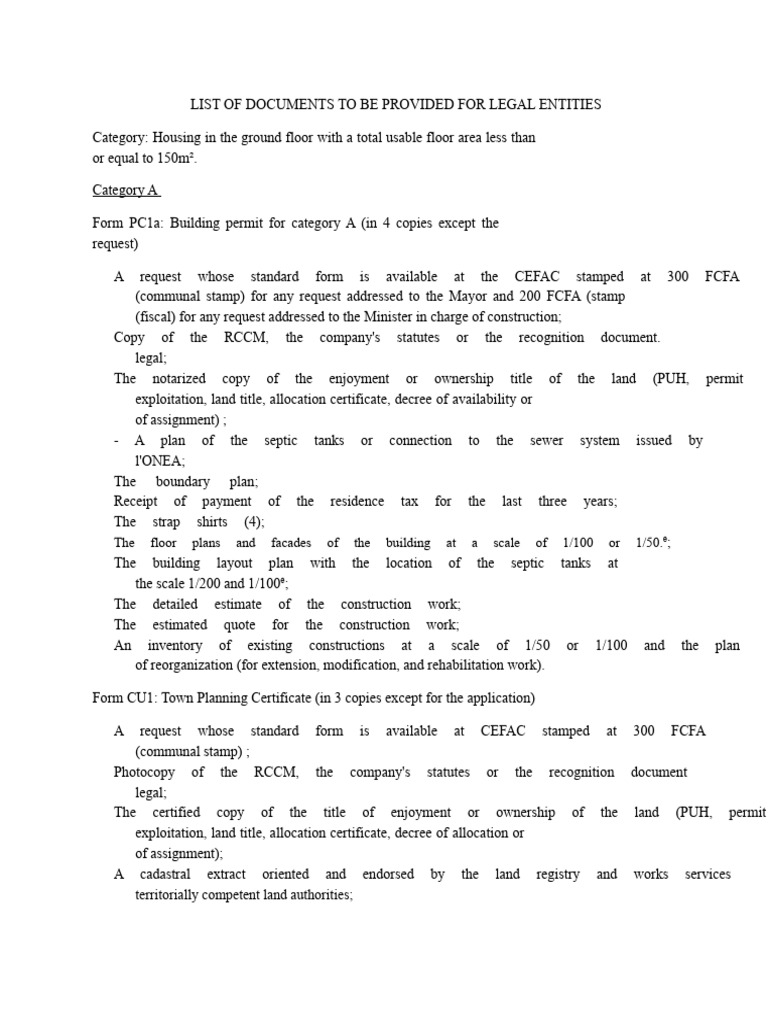 LIST OF DOCUMENTS TO BE PROVIDED FOR LEGAL ENTITIES

Category: Housing in the ground floor with a total usable floor area less than or equal to 150m².

Category A

Form PC1a: Building permit for category A (in 4 copies except the request)

A request whose standard form is available at the CEFAC stamped at 300 FCFA (communal stamp) for any request addressed to the Mayor and 200 FCFA (stamp (fiscal) for any request addressed to the Minister in charge of construction;
Copy of the RCCM, the company's statutes or the recognition document. legal;
The notarized copy of the enjoyment or ownership title of the land (PUH, permit exploitation, land title, allocation certificate, decree of availability or of assignment) ;
- A plan of the septic tanks or connection to the sewer system issued by l'ONEA;
The boundary plan;
Receipt of payment of the residence tax for the last three years;
The strap shirts (4);
The floor plans and facades of the building at a scale of 1/100 or 1/50.ᵉ;
The building layout plan with the location of the septic tanks at the scale 1/200 and 1/100ᵉ;
The detailed estimate of the construction work;
The estimated quote for the construction work;
An inventory of existing constructions at a scale of 1/50 or 1/100 and the plan of reorganization (for extension, modification, and rehabilitation work).

Form CU1: Town Planning Certificate (in 3 copies except for the application)

A request whose standard form is available at CEFAC stamped at 300 FCFA (communal stamp) ;
Photocopy of the RCCM, the company's statutes or the recognition document legal;
The certified copy of the title of enjoyment or ownership of the land (PUH, permit exploitation, land title, allocation certificate, decree of allocation or of assignment);
A cadastral extract oriented and endorsed by the land registry and works services territorially competent land authorities;